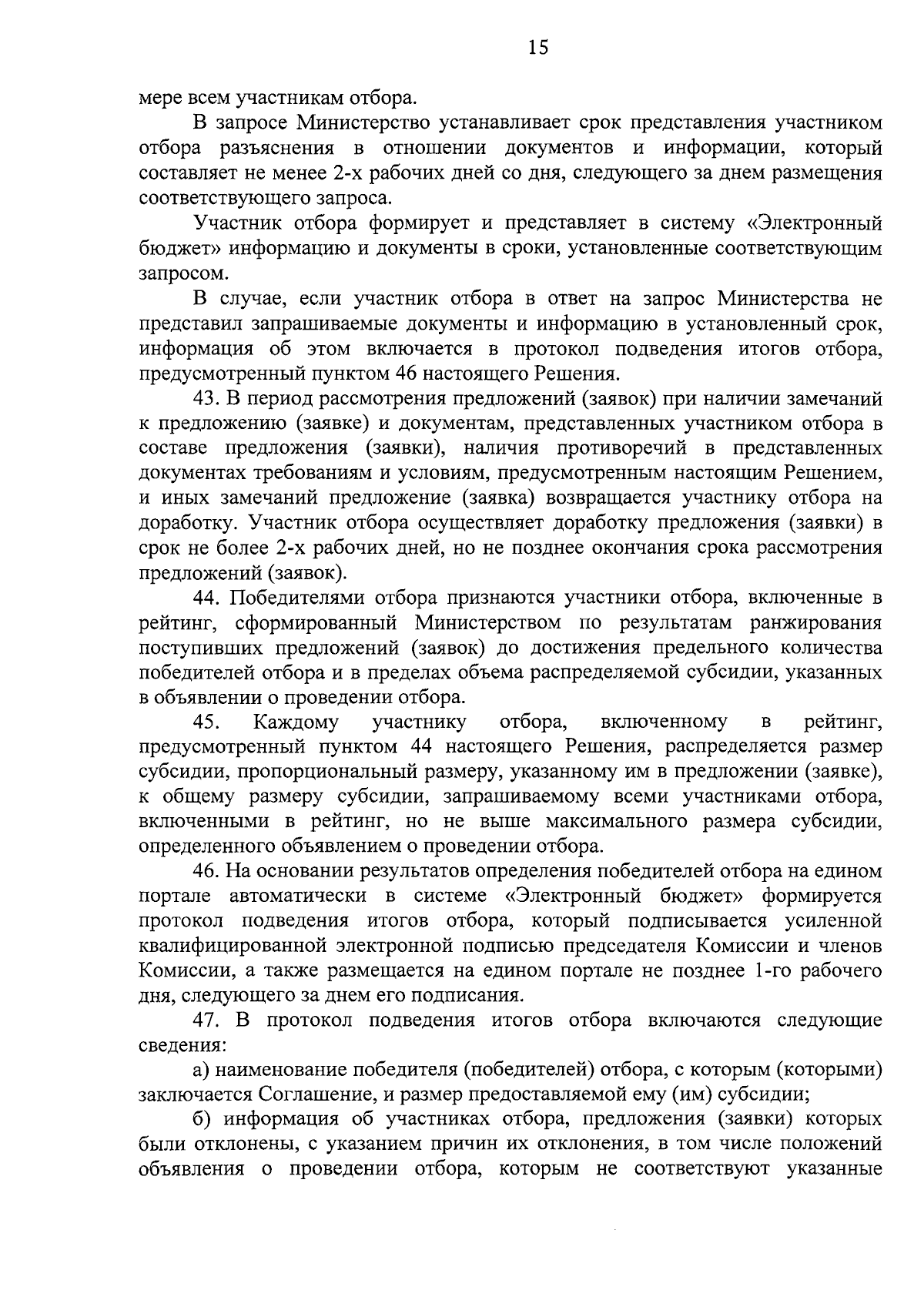 15

мере всем участникам отбора.

В запросе Министерство устанавливает срок представления участником отбора разъяснения в отношении документов и информации, который составляет не менее 2-х рабочих дней со дня, следующего за днем размещения соответствующего запроса.

Участник отбора формирует и представляет в систему «Электронный бюджет» информацию и документы в сроки, установленные соответствующим запросом.

В случае, если участник отбора в ответ на запрос Министерства не представил запрашиваемые документы и информацию в установленный срок, информация об этом включается в протокол подведения итогов отбора, предусмотренный пунктом 46 настоящего Решения.

43. В период рассмотрения предложений (заявок) при наличии замечаний к предложению (заявке) и документам, представленных участником отбора в составе предложения (заявки), наличия противоречий в представленных документах требованиям и условиям, предусмотренным настоящим Решением, и иных замечаний предложение (заявка) возвращается участнику отбора на доработку. Участник отбора осуществляет доработку предложения (заявки) в срок не более 2-х рабочих дней, но не позднее окончания срока рассмотрения предложений (заявок).

44. Победителями отбора признаются участники отбора, включенные в рейтинг, сформированный Министерством по результатам ранжирования поступивших предложений (заявок) до достижения предельного количества победителей отбора и в пределах объема распределяемой субсидии, указанных в объявлении о проведении отбора.

45. Каждому участнику отбора, включенному в рейтинг, предусмотренный пунктом 44 настоящего Решения, распределяется размер субсидии, пропорциональный размеру, указанному им в предложении (заявке), к общему размеру субсидии, запрашиваемому всеми участниками отбора, включенными в рейтинг, но не выше максимального размера субсидии, определенного объявлением о проведении отбора.

46. На основании результатов определения победителей отбора на едином портале автоматически в системе «Электронный бюджет» формируется протокол подведения итогов отбора, который подписывается усиленной квалифицированной электронной подписью председателя Комиссии и членов Комиссии, а также размещается на едином портале не позднее 1-го рабочего дня, следующего за днем его подписания.

47. В протокол подведения итогов отбора включаются следующие сведения:

а) наименование победителя (победителей) отбора, с которым (которыми) заключается Соглашение, и размер предоставляемой ему (им) субсидии;

б) информация об участниках отбора, предложения (заявки) которых были отклонены, с указанием причин их отклонения, в том числе положений объявления о проведении отбора, которым не соответствуют указанные